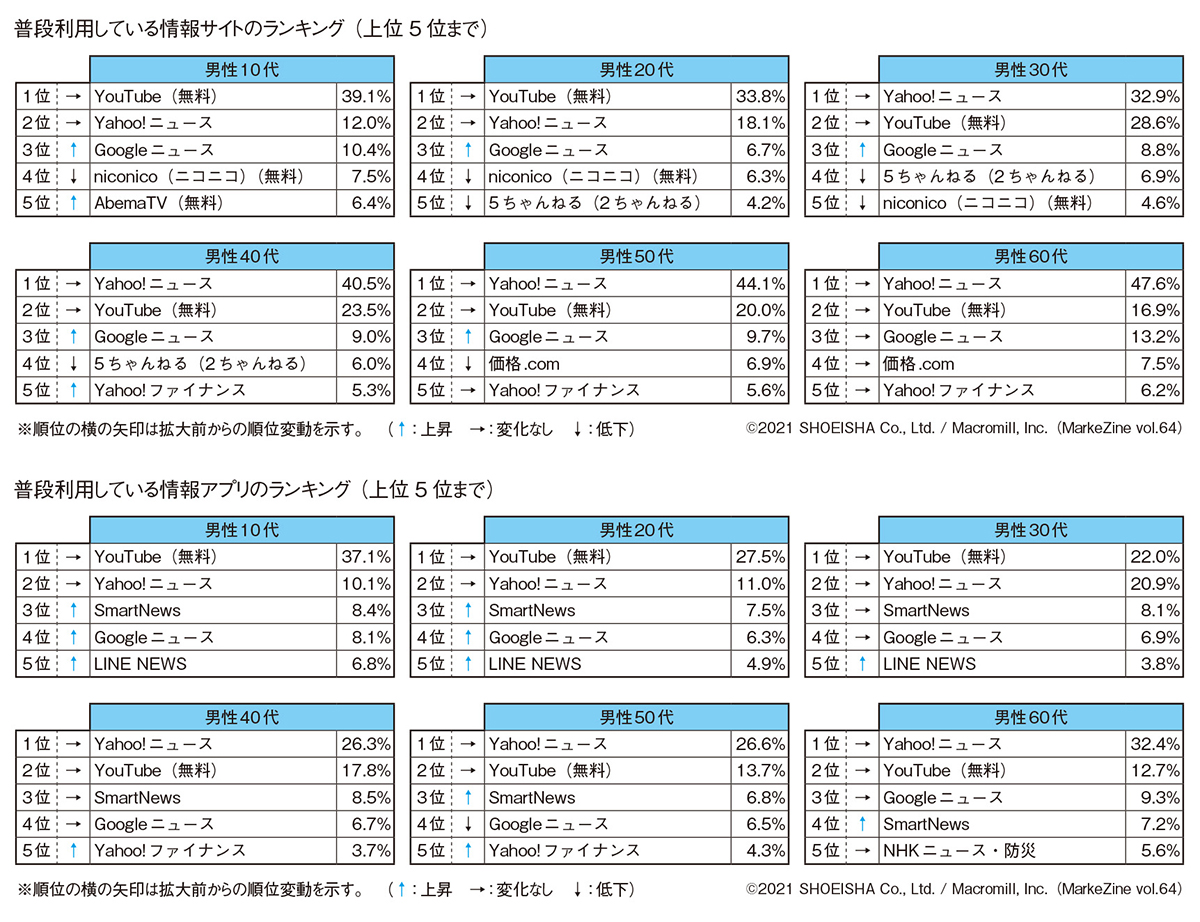 普段利用している情報サイトのランキング（上位５位まで）

| | | 男性10代 | |
|---|---|---|---|
| 1位 | → | YouTube（無料） | 39.1% |
| 2位 | → | Yahoo!ニュース | 12.0% |
| 3位 | ↑ | Googleニュース | 10.4% |
| 4位 | ↓ | niconico（ニコニコ）（無料） | 7.5% |
| 5位 | ↑ | AbemaTV（無料） | 6.4% |

| | | 男性20代 | |
|---|---|---|---|
| 1位 | → | YouTube（無料） | 33.8% |
| 2位 | → | Yahoo!ニュース | 18.1% |
| 3位 | ↑ | Googleニュース | 6.7% |
| 4位 | ↓ | niconico（ニコニコ）（無料） | 6.3% |
| 5位 | ↓ | 5ちゃんねる（2ちゃんねる） | 4.2% |

| | | 男性30代 | |
|---|---|---|---|
| 1位 | → | Yahoo!ニュース | 32.9% |
| 2位 | → | YouTube（無料） | 28.6% |
| 3位 | ↑ | Googleニュース | 8.8% |
| 4位 | ↓ | 5ちゃんねる（2ちゃんねる） | 6.9% |
| 5位 | ↓ | niconico（ニコニコ）（無料） | 4.6% |

| | | 男性40代 | |
|---|---|---|---|
| 1位 | → | Yahoo!ニュース | 40.5% |
| 2位 | → | YouTube（無料） | 23.5% |
| 3位 | ↑ | Googleニュース | 9.0% |
| 4位 | ↓ | 5ちゃんねる（2ちゃんねる） | 6.0% |
| 5位 | ↑ | Yahoo!ファイナンス | 5.3% |

| | | 男性50代 | |
|---|---|---|---|
| 1位 | → | Yahoo!ニュース | 44.1% |
| 2位 | → | YouTube（無料） | 20.0% |
| 3位 | ↑ | Googleニュース | 9.7% |
| 4位 | ↓ | 価格.com | 6.9% |
| 5位 | → | Yahoo!ファイナンス | 5.6% |

| | | 男性60代 | |
|---|---|---|---|
| 1位 | → | Yahoo!ニュース | 47.6% |
| 2位 | → | YouTube（無料） | 16.9% |
| 3位 | → | Googleニュース | 13.2% |
| 4位 | → | 価格.com | 7.5% |
| 5位 | → | Yahoo!ファイナンス | 6.2% |

※順位の横の矢印は拡大前からの順位変動を示す。（↑：上昇 →：変化なし ↓：低下）

©2021 SHOEISHA Co., Ltd. / Macromill, Inc.（MarkeZine vol.64）

普段利用している情報アプリのランキング（上位５位まで）

| | | 男性10代 | |
|---|---|---|---|
| 1位 | → | YouTube（無料） | 37.1% |
| 2位 | → | Yahoo!ニュース | 10.1% |
| 3位 | ↑ | SmartNews | 8.4% |
| 4位 | ↑ | Googleニュース | 8.1% |
| 5位 | ↑ | LINE NEWS | 6.8% |

| | | 男性20代 | |
|---|---|---|---|
| 1位 | → | YouTube（無料） | 27.5% |
| 2位 | → | Yahoo!ニュース | 11.0% |
| 3位 | ↑ | SmartNews | 7.5% |
| 4位 | ↑ | Googleニュース | 6.3% |
| 5位 | ↑ | LINE NEWS | 4.9% |

| | | 男性30代 | |
|---|---|---|---|
| 1位 | → | YouTube（無料） | 22.0% |
| 2位 | → | Yahoo!ニュース | 20.9% |
| 3位 | → | SmartNews | 8.1% |
| 4位 | → | Googleニュース | 6.9% |
| 5位 | ↑ | LINE NEWS | 3.8% |

| | | 男性40代 | |
|---|---|---|---|
| 1位 | → | Yahoo!ニュース | 26.3% |
| 2位 | → | YouTube（無料） | 17.8% |
| 3位 | → | SmartNews | 8.5% |
| 4位 | → | Googleニュース | 6.7% |
| 5位 | ↑ | Yahoo!ファイナンス | 3.7% |

| | | 男性50代 | |
|---|---|---|---|
| 1位 | → | Yahoo!ニュース | 26.6% |
| 2位 | → | YouTube（無料） | 13.7% |
| 3位 | ↑ | SmartNews | 6.8% |
| 4位 | ↓ | Googleニュース | 6.5% |
| 5位 | ↑ | Yahoo!ファイナンス | 4.3% |

| | | 男性60代 | |
|---|---|---|---|
| 1位 | → | Yahoo!ニュース | 32.4% |
| 2位 | → | YouTube（無料） | 12.7% |
| 3位 | → | Googleニュース | 9.3% |
| 4位 | ↑ | SmartNews | 7.2% |
| 5位 | → | NHKニュース・防災 | 5.6% |

※順位の横の矢印は拡大前からの順位変動を示す。（↑：上昇 →：変化なし ↓：低下）

©2021 SHOEISHA Co., Ltd. / Macromill, Inc.（MarkeZine vol.64）